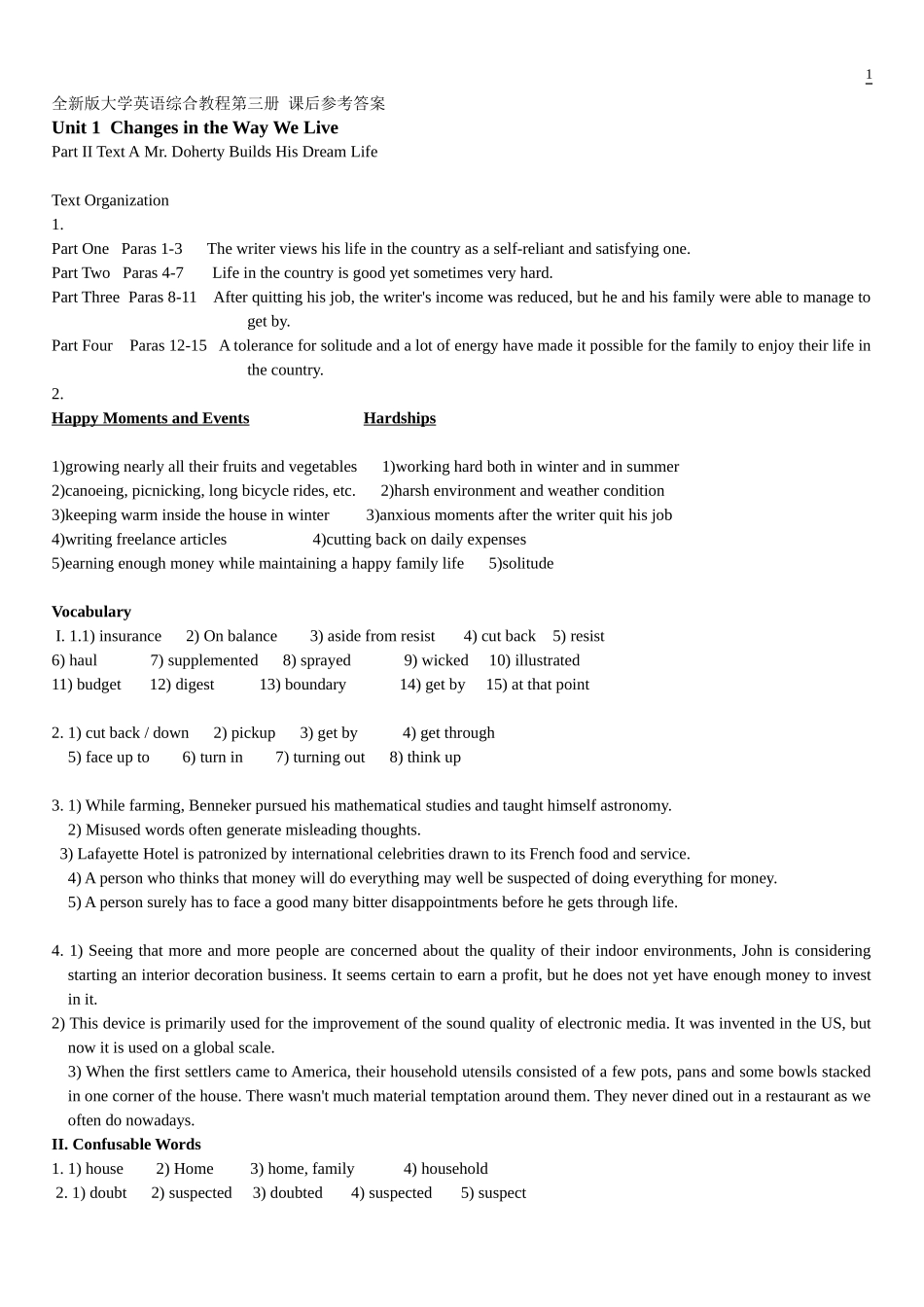 1

全新版大学英语综合教程第三册 课后参考答案
Unit 1 Changes in the Way We Live
Part II Text A Mr. Doherty Builds His Dream Life

Text Organization
1.
Part One Paras 1-3 The writer views his life in the country as a self-reliant and satisfying one.
Part Two Paras 4-7 Life in the country is good yet sometimes very hard.
Part Three Paras 8-11 After quitting his job, the writer's income was reduced, but he and his family were able to manage to get by.
Part Four Paras 12-15 A tolerance for solitude and a lot of energy have made it possible for the family to enjoy their life in the country.
2.
Happy Moments and Events Hardships

1)growing nearly all their fruits and vegetables 1)working hard both in winter and in summer
2)canoeing, picnicking, long bicycle rides, etc. 2)harsh environment and weather condition
3)keeping warm inside the house in winter 3)anxious moments after the writer quit his job
4)writing freelance articles 4)cutting back on daily expenses
5)earning enough money while maintaining a happy family life 5)solitude

Vocabulary
I. 1.1) insurance 2) On balance 3) aside from resist 4) cut back 5) resist
6) haul 7) supplemented 8) sprayed 9) wicked 10) illustrated
11) budget 12) digest 13) boundary 14) get by 15) at that point

2. 1) cut back / down 2) pickup 3) get by 4) get through
5) face up to 6) turn in 7) turning out 8) think up

3. 1) While farming, Benneker pursued his mathematical studies and taught himself astronomy.
2) Misused words often generate misleading thoughts.
3) Lafayette Hotel is patronized by international celebrities drawn to its French food and service.
4) A person who thinks that money will do everything may well be suspected of doing everything for money.
5) A person surely has to face a good many bitter disappointments before he gets through life.

4. 1) Seeing that more and more people are concerned about the quality of their indoor environments, John is considering starting an interior decoration business. It seems certain to earn a profit, but he does not yet have enough money to invest in it.
2) This device is primarily used for the improvement of the sound quality of electronic media. It was invented in the US, but now it is used on a global scale.
3) When the first settlers came to America, their household utensils consisted of a few pots, pans and some bowls stacked in one corner of the house. There wasn't much material temptation around them. They never dined out in a restaurant as we often do nowadays.
II. Confusable Words
1. 1) house 2) Home 3) home, family 4) household
2. 1) doubt 2) suspected 3) doubted 4) suspected 5) suspect